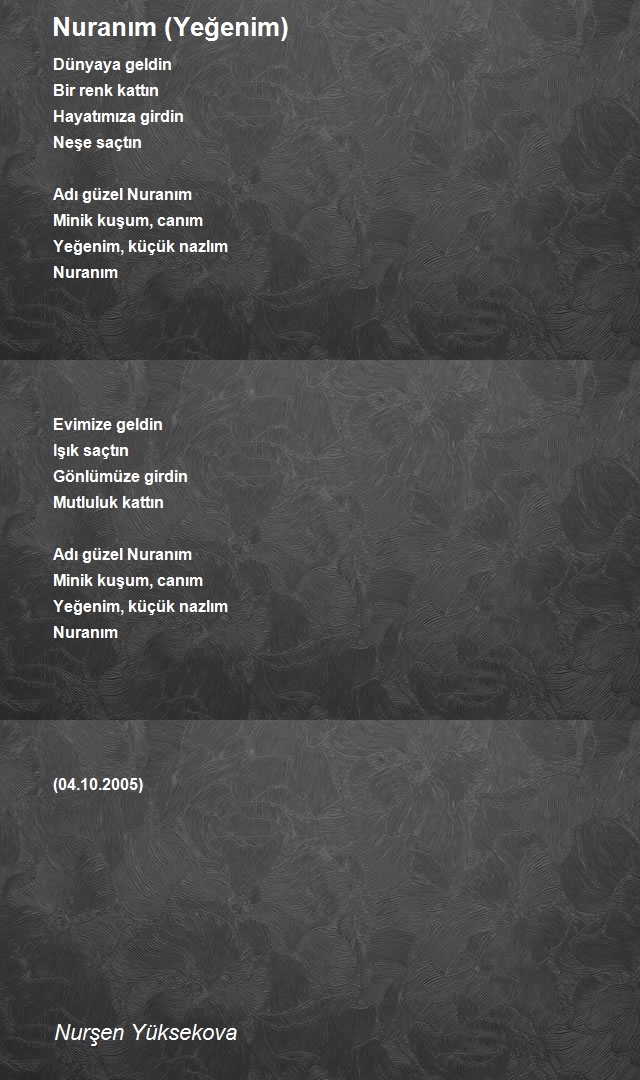 Nuranım (Yeğenim)

Dünyaya geldin
Bir renk kattın
Hayatımıza girdin
Neşe saçtın

Adı güzel Nuranım
Minik kuşum, canım
Yeğenim, küçük nazlım
Nuranım

Evimize geldin
Işık saçtın
Gönlümüze girdin
Mutluluk kattın

Adı güzel Nuranım
Minik kuşum, canım
Yeğenim, küçük nazlım
Nuranım

(04.10.2005)

Nurşen Yüksekova